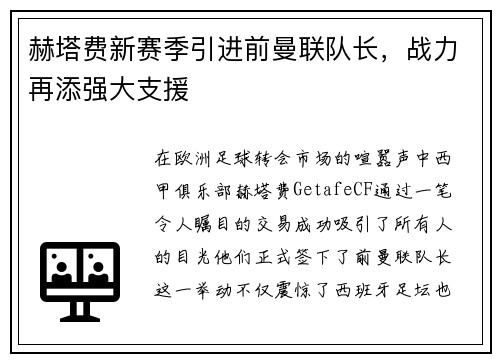 赫塔费新赛季引进前曼联队长，战力再添强大支援

在欧洲足球转会市场的喧嚣声中西甲俱乐部赫塔费GetafeCF通过一笔令人瞩目的交易成功吸引了所有人的目光他们正式签下了前曼联队长这一举动不仅震惊了西班牙足坛也